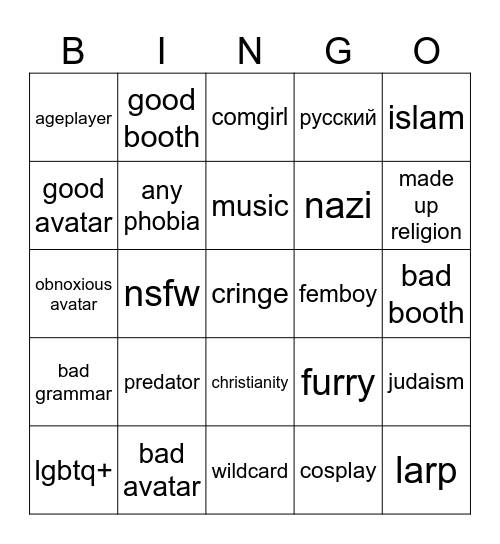 | B | I | N | G | O |
|---|---|---|---|---|
| ageplayer | good booth | comgirl | русский | islam |
| good avatar | any phobia | music | nazi | made up religion |
| obnoxious avatar | nsfw | cringe | femboy | bad booth |
| bad grammar | predator | christianity | furry | judaism |
| lgbtq+ | bad avatar | wildcard | cosplay | larp |